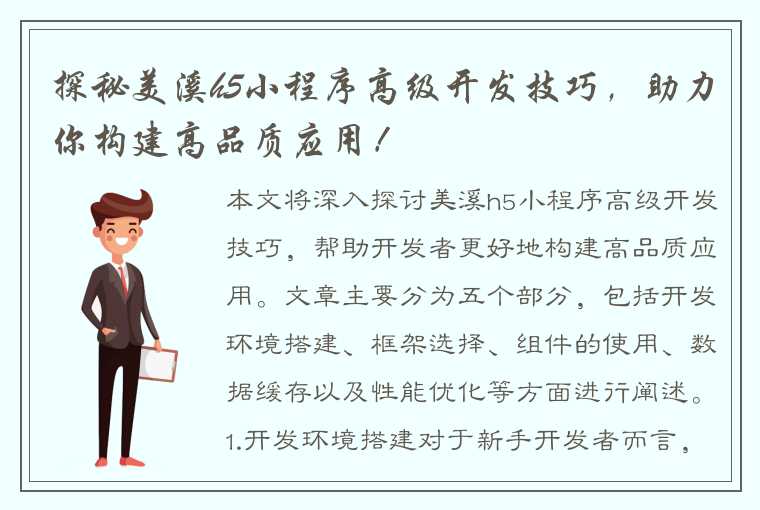 探秘美溪h5小程序高级开发技巧，助力你构建高品质应用！

本文将深入探讨美溪h5小程序高级开发技巧，帮助开发者更好地构建高品质应用。文章主要分为五个部分，包括开发环境搭建、框架选择、组件的使用、数据缓存以及性能优化等方面进行阐述。1.开发环境搭建对于新手开发者而言，